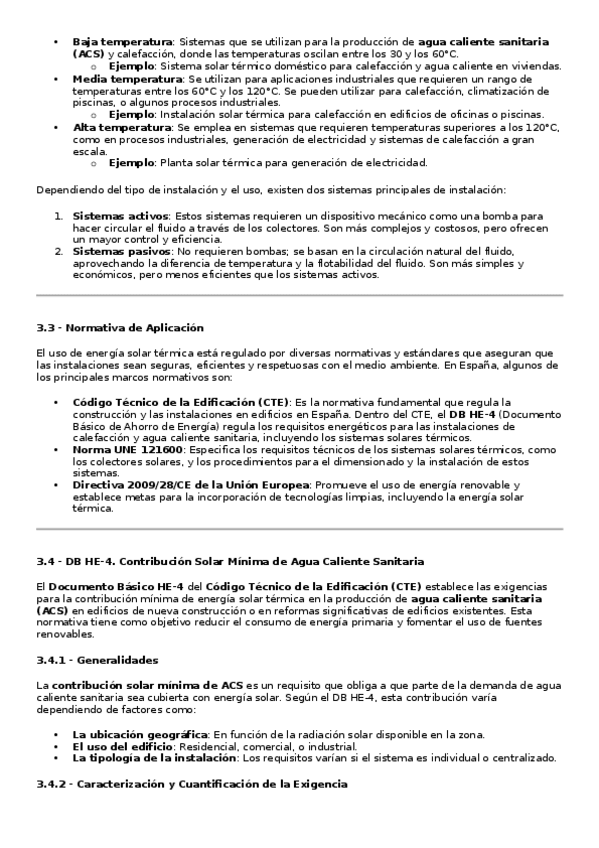 • **Baja temperatura**: Sistemas que se utilizan para la producción de **agua caliente sanitaria (ACS)** y calefacción, donde las temperaturas oscilan entre los 30 y los 60°C.
 o **Ejemplo**: Sistema solar térmico doméstico para calefacción y agua caliente en viviendas.
• **Media temperatura**: Se utilizan para aplicaciones industriales que requieren un rango de temperaturas entre los 60°C y los 120°C. Se pueden utilizar para calefacción, climatización de piscinas, o algunos procesos industriales.
 o **Ejemplo**: Instalación solar térmica para calefacción en edificios de oficinas o piscinas.
• **Alta temperatura**: Se emplea en sistemas que requieren temperaturas superiores a los 120°C, como en procesos industriales, generación de electricidad y sistemas de calefacción a gran escala.
 o **Ejemplo**: Planta solar térmica para generación de electricidad.

Dependiendo del tipo de instalación y el uso, existen dos sistemas principales de instalación:

1. **Sistemas activos**: Estos sistemas requieren un dispositivo mecánico como una bomba para hacer circular el fluido a través de los colectores. Son más complejos y costosos, pero ofrecen un mayor control y eficiencia.
2. **Sistemas pasivos**: No requieren bombas; se basan en la circulación natural del fluido, aprovechando la diferencia de temperatura y la flotabilidad del fluido. Son más simples y económicos, pero menos eficientes que los sistemas activos.

**3.3 - Normativa de Aplicación**

El uso de energía solar térmica está regulado por diversas normativas y estándares que aseguran que las instalaciones sean seguras, eficientes y respetuosas con el medio ambiente. En España, algunos de los principales marcos normativos son:

• **Código Técnico de la Edificación (CTE)**: Es la normativa fundamental que regula la construcción y las instalaciones en edificios en España. Dentro del CTE, el **DB HE-4** (Documento Básico de Ahorro de Energía) regula los requisitos energéticos para las instalaciones de calefacción y agua caliente sanitaria, incluyendo los sistemas solares térmicos.
• **Norma UNE 121600**: Especifica los requisitos técnicos de los sistemas solares térmicos, como los colectores solares, y los procedimientos para el dimensionado y la instalación de estos sistemas.
• **Directiva 2009/28/CE de la Unión Europea**: Promueve el uso de energía renovable y establece metas para la incorporación de tecnologías limpias, incluyendo la energía solar térmica.

**3.4 - DB HE-4. Contribución Solar Mínima de Agua Caliente Sanitaria**

El **Documento Básico HE-4** del **Código Técnico de la Edificación (CTE)** establece las exigencias para la contribución mínima de energía solar térmica en la producción de **agua caliente sanitaria (ACS)** en edificios de nueva construcción o en reformas significativas de edificios existentes. Esta normativa tiene como objetivo reducir el consumo de energía primaria y fomentar el uso de fuentes renovables.

**3.4.1 - Generalidades**

La **contribución solar mínima de ACS** es un requisito que obliga a que parte de la demanda de agua caliente sanitaria sea cubierta con energía solar. Según el DB HE-4, esta contribución varía dependiendo de factores como:

• **La ubicación geográfica**: En función de la radiación solar disponible en la zona.
• **El uso del edificio**: Residencial, comercial, o industrial.
• **La tipología de la instalación**: Los requisitos varían si el sistema es individual o centralizado.

**3.4.2 - Caracterización y Cuantificación de la Exigencia**